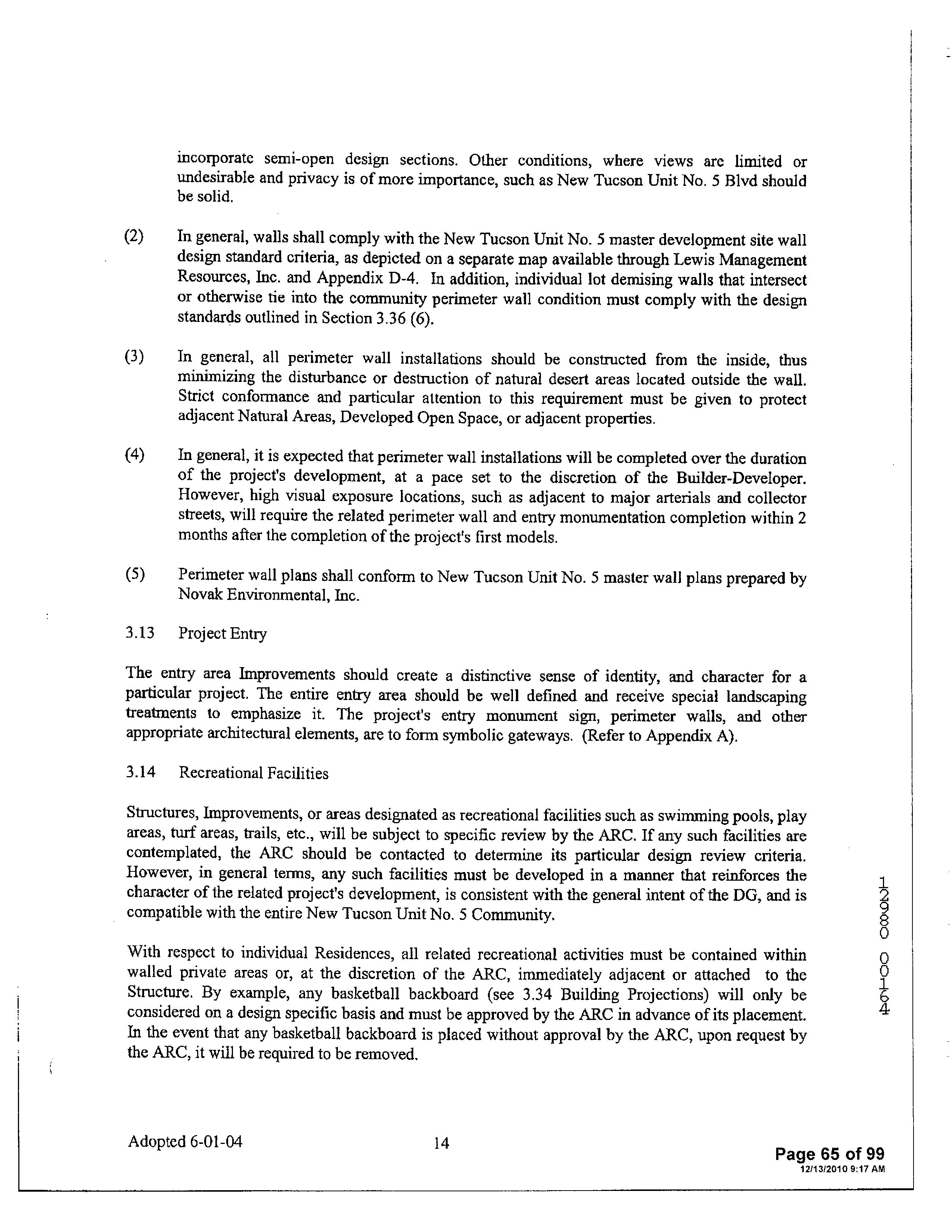 incorporate semi-open design sections. Other conditions, where views are limited or undesirable and privacy is of more importance, such as New Tucson Unit No. 5 Blvd should be solid.

(2) In general, walls shall comply with the New Tucson Unit No. 5 master development site wall design standard criteria, as depicted on a separate map available through Lewis Management Resources, Inc. and Appendix D-4. In addition, individual lot demising walls that intersect or otherwise tie into the community perimeter wall condition must comply with the design standards outlined in Section 3.36 (6).

(3) In general, all perimeter wall installations should be constructed from the inside, thus minimizing the disturbance or destruction of natural desert areas located outside the wall. Strict conformance and particular attention to this requirement must be given to protect adjacent Natural Areas, Developed Open Space, or adjacent properties.

(4) In general, it is expected that perimeter wall installations will be completed over the duration of the project's development, at a pace set to the discretion of the Builder-Developer. However, high visual exposure locations, such as adjacent to major arterials and collector streets, will require the related perimeter wall and entry monumentation completion within 2 months after the completion of the project's first models.

(5) Perimeter wall plans shall conform to New Tucson Unit No. 5 master wall plans prepared by Novak Environmental, Inc.

3.13 Project Entry

The entry area Improvements should create a distinctive sense of identity, and character for a particular project. The entire entry area should be well defined and receive special landscaping treatments to emphasize it. The project's entry monument sign, perimeter walls, and other appropriate architectural elements, are to form symbolic gateways. (Refer to Appendix A).

3.14 Recreational Facilities

Structures, Improvements, or areas designated as recreational facilities such as swimming pools, play areas, turf areas, trails, etc., will be subject to specific review by the ARC. If any such facilities are contemplated, the ARC should be contacted to determine its particular design review criteria. However, in general terms, any such facilities must be developed in a manner that reinforces the character of the related project's development, is consistent with the general intent of the DG, and is compatible with the entire New Tucson Unit No. 5 Community.

With respect to individual Residences, all related recreational activities must be contained within walled private areas or, at the discretion of the ARC, immediately adjacent or attached to the Structure. By example, any basketball backboard (see 3.34 Building Projections) will only be considered on a design specific basis and must be approved by the ARC in advance of its placement. In the event that any basketball backboard is placed without approval by the ARC, upon request by the ARC, it will be required to be removed.

12980 00164

Adopted 6-01-04 14

Page 65 of 99
12/13/2010 9:17 AM